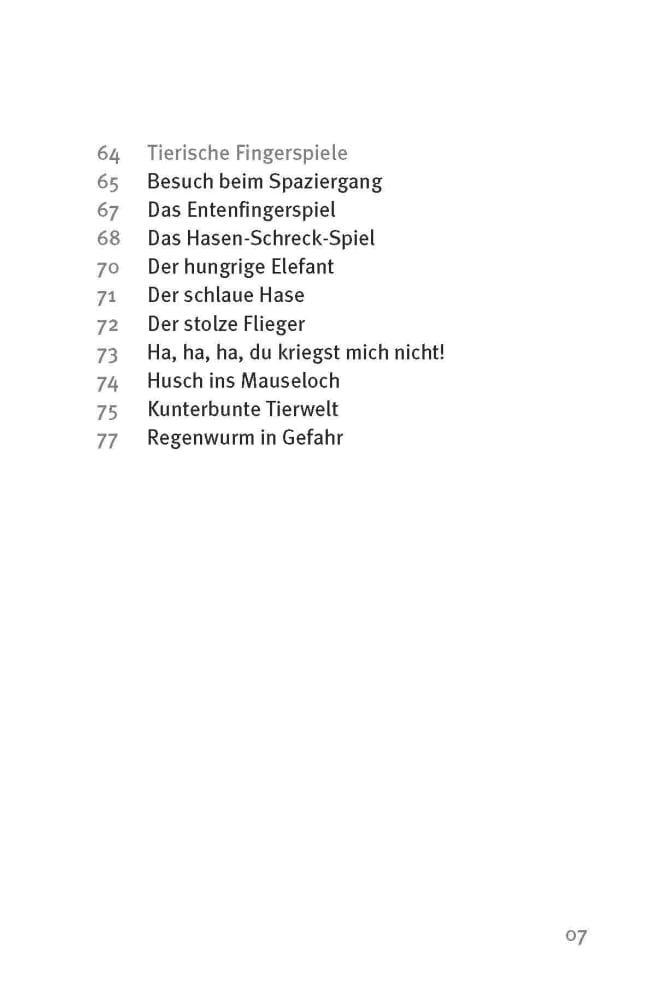 64 Tierische Fingerspiele
65 Besuch beim Spaziergang
67 Das Entenfingerspiel
68 Das Hasen-Schreck-Spiel
70 Der hungrige Elefant
71 Der schlaue Hase
72 Der stolze Flieger
73 Ha, ha, ha, du kriegst mich nicht!
74 Husch ins Mauseloch
75 Kunterbunte Tierwelt
77 Regenwurm in Gefahr

07